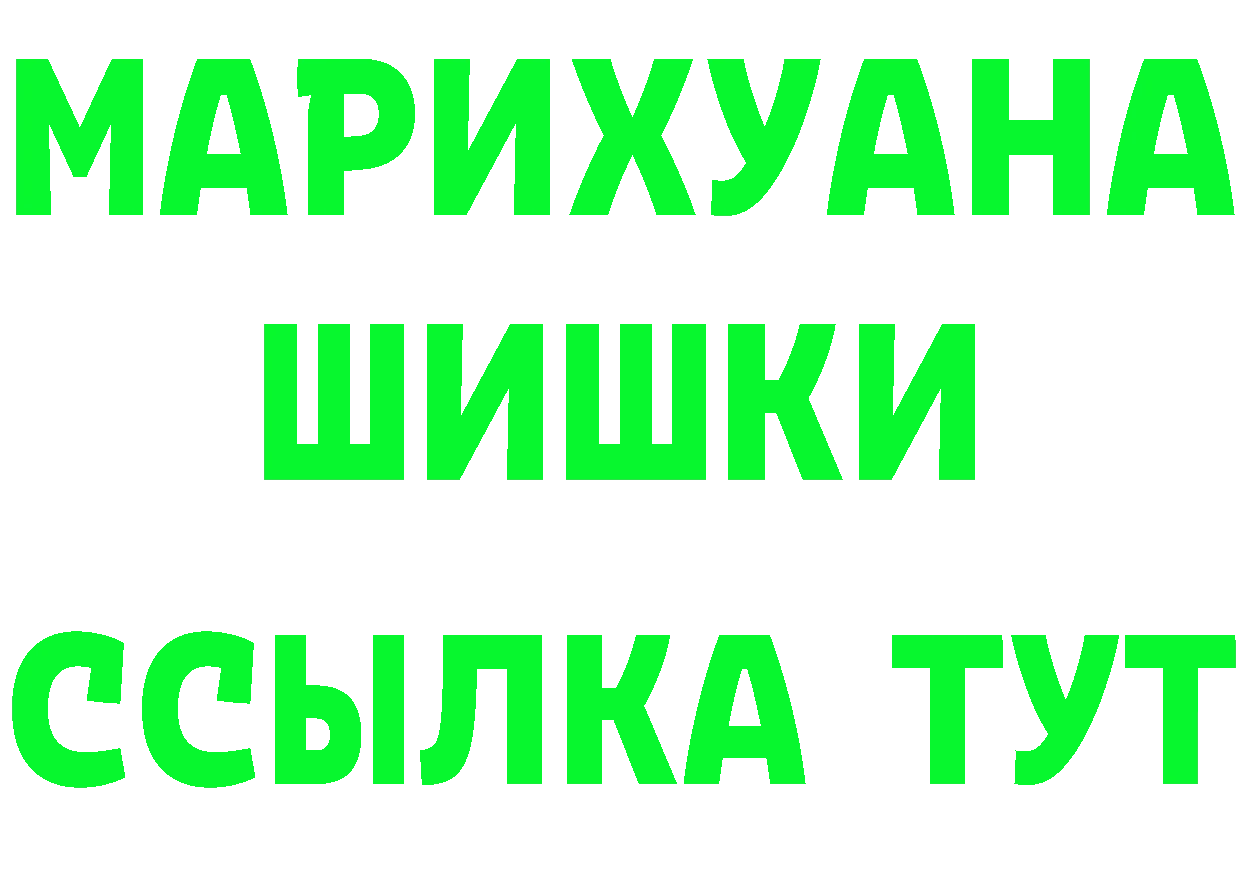 МАРИХУАНА
ШИШКИ
ССЫЛКА ТУТ